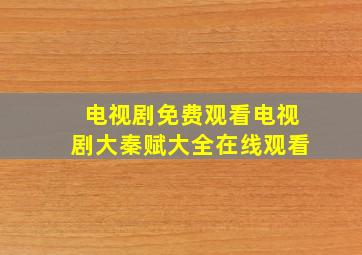 电视剧免费观看电视剧大秦赋大全在线观看